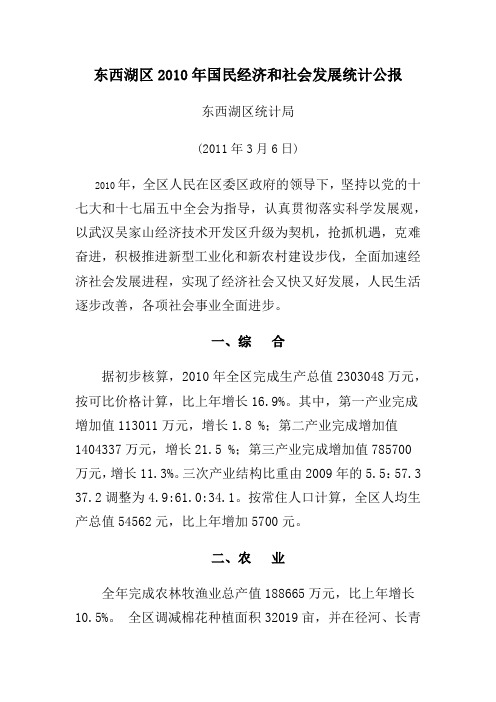 东西湖区 2010 年国民经济和社会发展统计公报

东西湖区统计局

（2011 年 3 月 6 日）

2010 年，全区人民在区委区政府的领导下，坚持以党的十七大和十七届五中全会为指导，认真贯彻落实科学发展观，以武汉吴家山经济技术开发区升级为契机，抢抓机遇，克难奋进，积极推进新型工业化和新农村建设步伐，全面加速经济社会发展进程，实现了经济社会又快又好发展，人民生活逐步改善，各项社会事业全面进步。

一、综　合

据初步核算，2010 年全区完成生产总值 2303048 万元，按可比价格计算，比上年增长 16.9%。其中，第一产业完成增加值 113011 万元，增长 1.8 %；第二产业完成增加值 1404337 万元，增长 21.5 %；第三产业完成增加值 785700 万元，增长 11.3%。三次产业结构比重由 2009 年的 5.5：57.3 37.2 调整为 4.9:61.0:34.1。按常住人口计算，全区人均生产总值 54562 元，比上年增加 5700 元。

二、农　业

全年完成农林牧渔业总产值 188665 万元，比上年增长 10.5%。 全区调减棉花种植面积 32019 亩，并在径河、长青